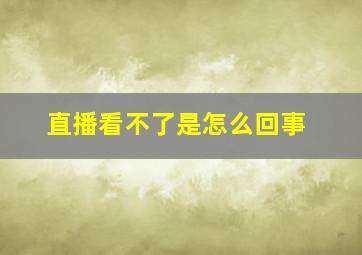 直播看不了是怎么回事